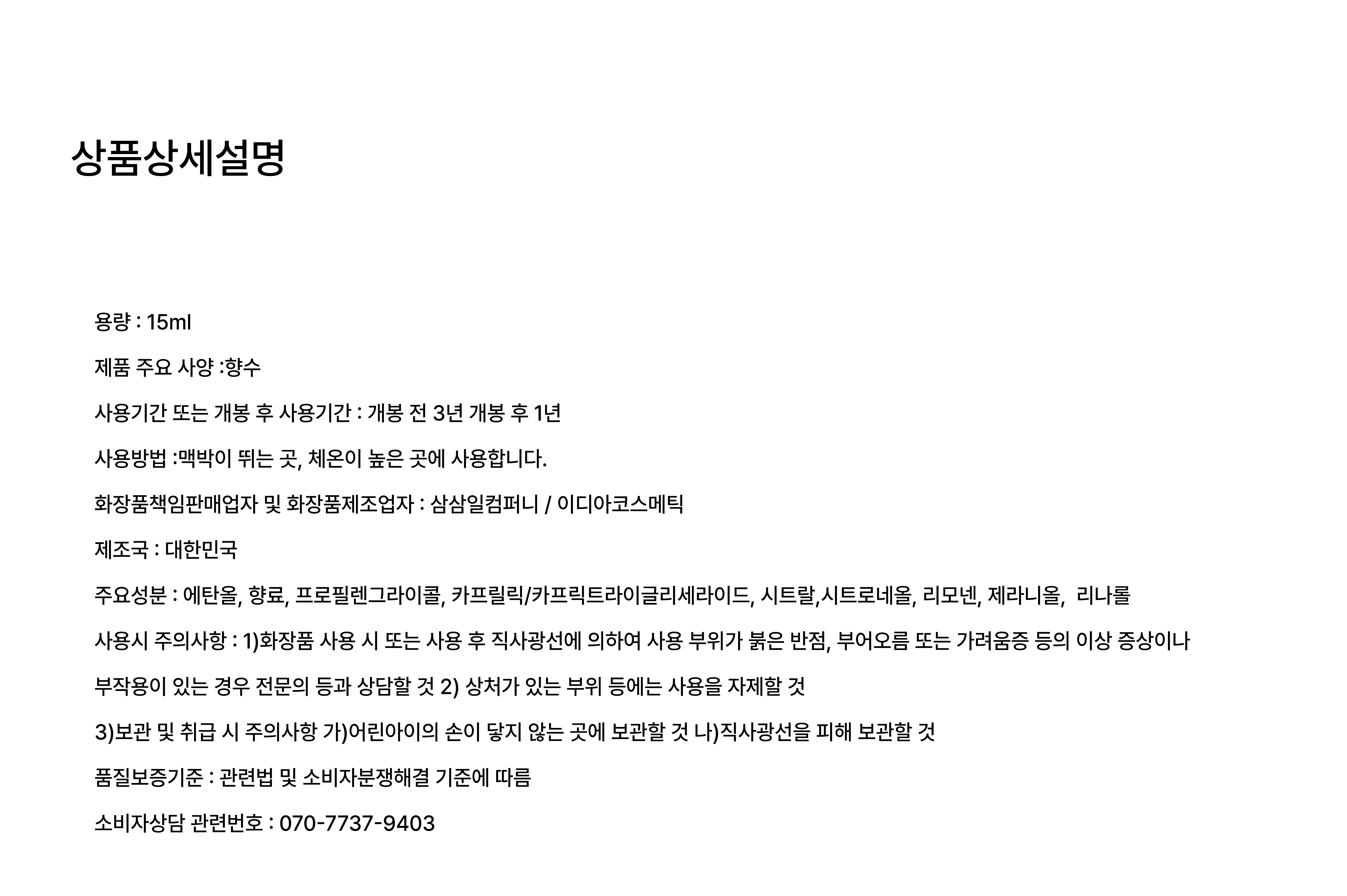 상품상세설명

용량 : 15ml

제품 주요 사양 :향수

사용기간 또는 개봉 후 사용기간 : 개봉 전 3년 개봉 후 1년

사용방법 :맥박이 뛰는 곳, 체온이 높은 곳에 사용합니다.

화장품책임판매업자 및 화장품제조업자 : 삼삼일컴퍼니 / 이디아코스메틱

제조국 : 대한민국

주요성분 : 에탄올, 향료, 프로필렌그라이콜, 카프릴릭/카프릭트라이글리세라이드, 시트랄,시트로네올, 리모넨, 제라니올, 리나롤

사용시 주의사항 : 1)화장품 사용 시 또는 사용 후 직사광선에 의하여 사용 부위가 붉은 반점, 부어오름 또는 가려움증 등의 이상 증상이나 부작용이 있는 경우 전문의 등과 상담할 것 2) 상처가 있는 부위 등에는 사용을 자제할 것

3)보관 및 취급 시 주의사항 가)어린아이의 손이 닿지 않는 곳에 보관할 것 나)직사광선을 피해 보관할 것

품질보증기준 : 관련법 및 소비자분쟁해결 기준에 따름

소비자상담 관련번호 : 070-7737-9403